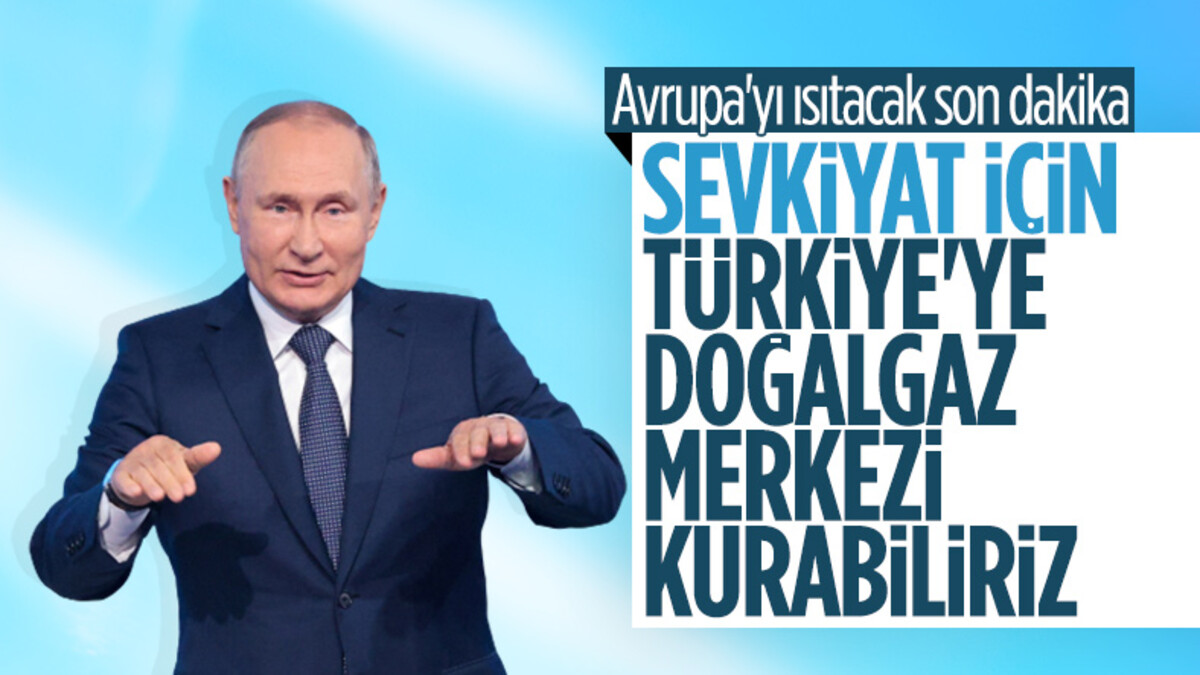 Avrupa'yı ısıtacak son dakika

SEVKİYAT İÇİN TÜRKİYE'YE DOĞALGAZ MERKEZİ KURABİLİRİZ